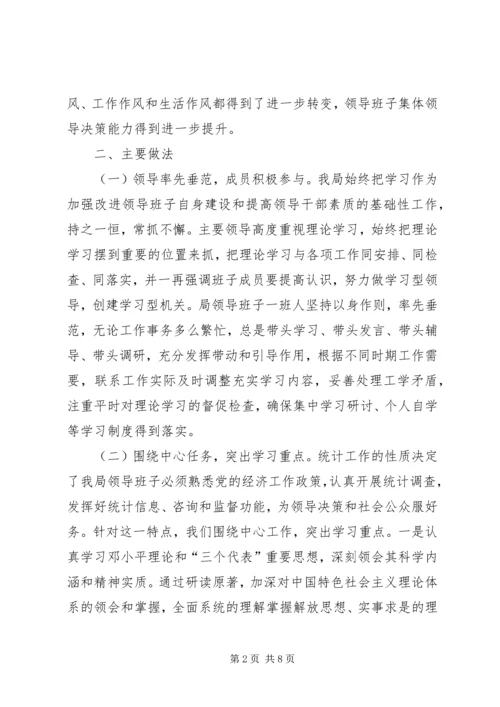 风、工作作风和生活作风都得到了进一步转变，领导班子集体领导决策能力得到进一步提升。

二、主要做法

（一）领导率先垂范，成员积极参与。我局始终把学习作为加强改进领导班子自身建设和提高领导干部素质的基础性工作，持之一恒，常抓不懈。主要领导高度重视理论学习，始终把理论学习摆到重要的位置来抓，把理论学习与各项工作同安排、同检查、同落实，并一再强调班子成员要提高认识，努力做学习型领导，创建学习型机关。局领导班子一班人坚持以身作则，率先垂范，无论工作事务多么繁忙，总是带头学习、带头发言、带头辅导、带头调研，充分发挥带动和引导作用，根据不同时期工作需要，联系工作实际及时调整充实学习内容，妥善处理工学矛盾，注重平时对理论学习的督促检查，确保集中学习研讨、个人自学等学习制度得到落实。

（二）围绕中心任务，突出学习重点。统计工作的性质决定了我局领导班子必须熟悉党的经济工作政策，认真开展统计调查，发挥好统计信息、咨询和监督功能，为领导决策和社会公众服好务。针对这一特点，我们围绕中心工作，突出学习重点。一是认真学习邓小平理论和“三个代表”重要思想，深刻领会其科学内涵和精神实质。通过研读原著，加深对中国特色社会主义理论体系的领会和掌握，全面系统的理解掌握解放思想、实事求是的理

第2页 共8页